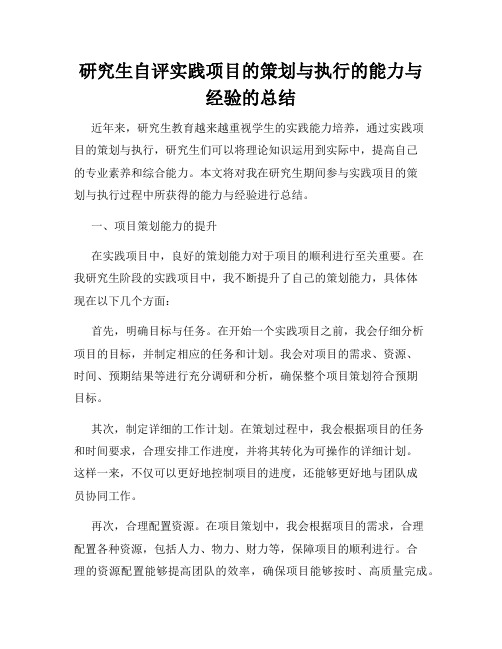 研究生自评实践项目的策划与执行的能力与经验的总结

近年来，研究生教育越来越重视学生的实践能力培养，通过实践项目的策划与执行，研究生们可以将理论知识运用到实际中，提高自己的专业素养和综合能力。本文将对我在研究生期间参与实践项目的策划与执行过程中所获得的能力与经验进行总结。

一、项目策划能力的提升

在实践项目中，良好的策划能力对于项目的顺利进行至关重要。在我研究生阶段的实践项目中，我不断提升了自己的策划能力，具体体现在以下几个方面：

首先，明确目标与任务。在开始一个实践项目之前，我会仔细分析项目的目标，并制定相应的任务和计划。我会对项目的需求、资源、时间、预期结果等进行充分调研和分析，确保整个项目策划符合预期目标。

其次，制定详细的工作计划。在策划过程中，我会根据项目的任务和时间要求，合理安排工作进度，并将其转化为可操作的详细计划。这样一来，不仅可以更好地控制项目的进度，还能够更好地与团队成员协同工作。

再次，合理配置资源。在项目策划中，我会根据项目的需求，合理配置各种资源，包括人力、物力、财力等，保障项目的顺利进行。合理的资源配置能够提高团队的效率，确保项目能够按时、高质量完成。